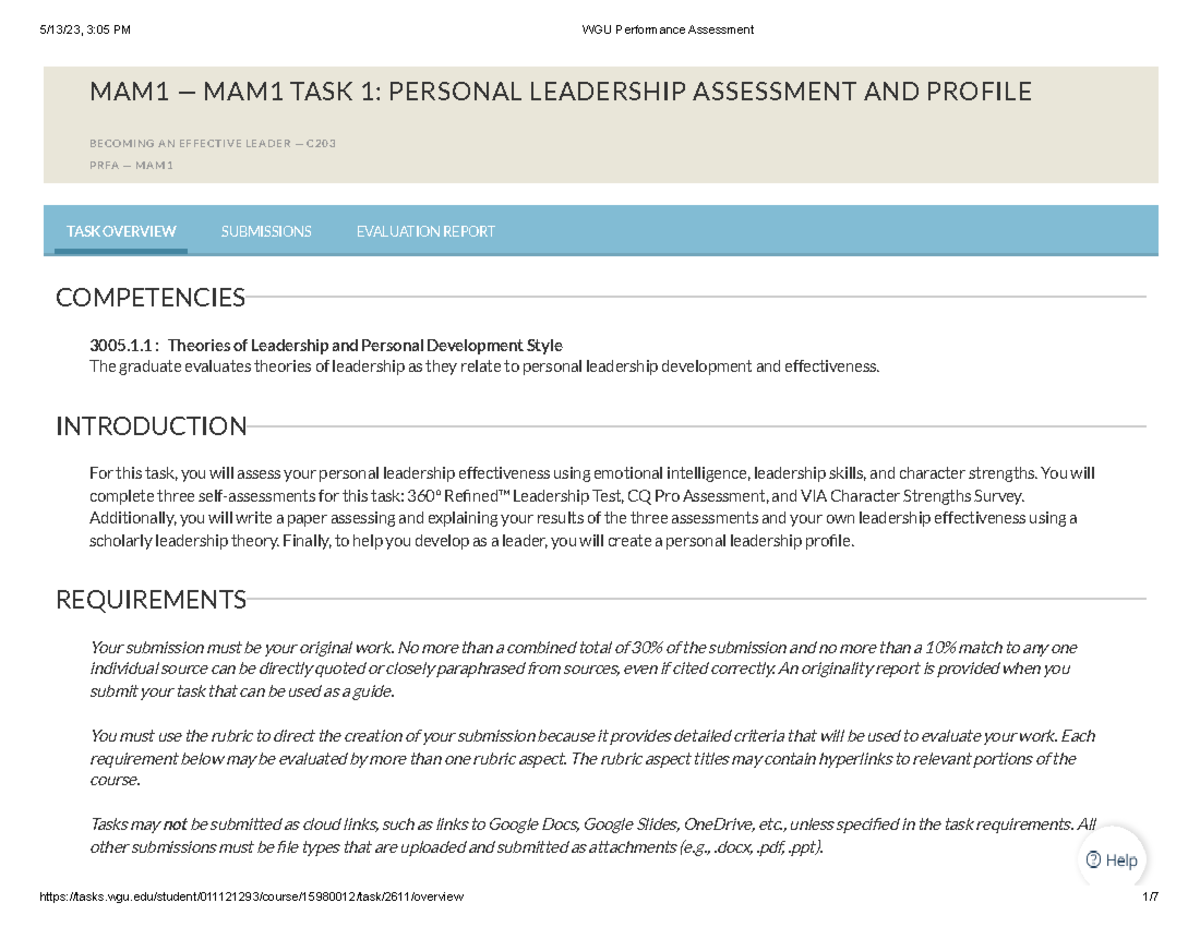 5/13/23, 3:05 PM WGU Performance Assessment

MAM1 — MAM1 TASK 1: PERSONAL LEADERSHIP ASSESSMENT AND PROFILE

BECOMING AN EFFECTIVE LEADER — C203
PRFA — MAM1

TASK OVERVIEW SUBMISSIONS EVALUATION REPORT

COMPETENCIES

3005.1.1 : Theories of Leadership and Personal Development Style
The graduate evaluates theories of leadership as they relate to personal leadership development and effectiveness.

INTRODUCTION

For this task, you will assess your personal leadership effectiveness using emotional intelligence, leadership skills, and character strengths. You will complete three self-assessments for this task: 360° Refined™ Leadership Test, CQ Pro Assessment, and VIA Character Strengths Survey. Additionally, you will write a paper assessing and explaining your results of the three assessments and your own leadership effectiveness using a scholarly leadership theory. Finally, to help you develop as a leader, you will create a personal leadership profile.

REQUIREMENTS

Your submission must be your original work. No more than a combined total of 30% of the submission and no more than a 10% match to any one individual source can be directly quoted or closely paraphrased from sources, even if cited correctly. An originality report is provided when you submit your task that can be used as a guide.

You must use the rubric to direct the creation of your submission because it provides detailed criteria that will be used to evaluate your work. Each requirement below may be evaluated by more than one rubric aspect. The rubric aspect titles may contain hyperlinks to relevant portions of the course.

Tasks may not be submitted as cloud links, such as links to Google Docs, Google Slides, OneDrive, etc., unless specified in the task requirements. All other submissions must be file types that are uploaded and submitted as attachments (e.g., .docx, .pdf, .ppt).

Help

https://tasks.wgu.edu/student/011121293/course/15980012/task/2611/overview 1/7